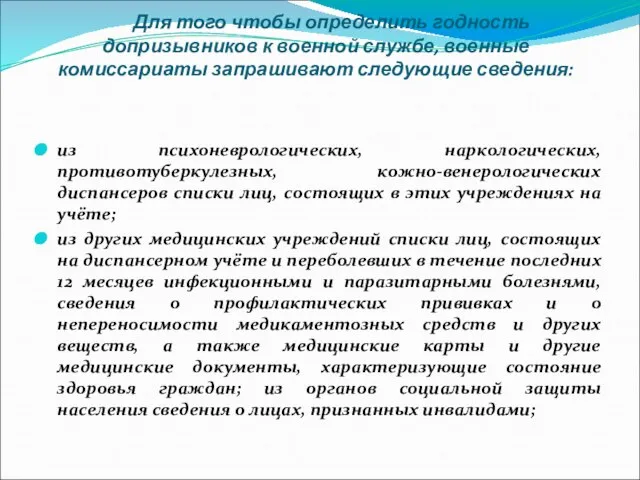 Для того чтобы определить годность допризывников к военной службе, военные комиссариаты запрашивают следующие сведения:

из психоневрологических, наркологических, противотуберкулезных, кожно-венерологических диспансеров списки лиц, состоящих в этих учреждениях на учёте;

из других медицинских учреждений списки лиц, состоящих на диспансерном учёте и переболевших в течение последних 12 месяцев инфекционными и паразитарными болезнями, сведения о профилактических прививках и о непереносимости медикаментозных средств и других веществ, а также медицинские карты и другие медицинские документы, характеризующие состояние здоровья граждан; из органов социальной защиты населения сведения о лицах, признанных инвалидами;